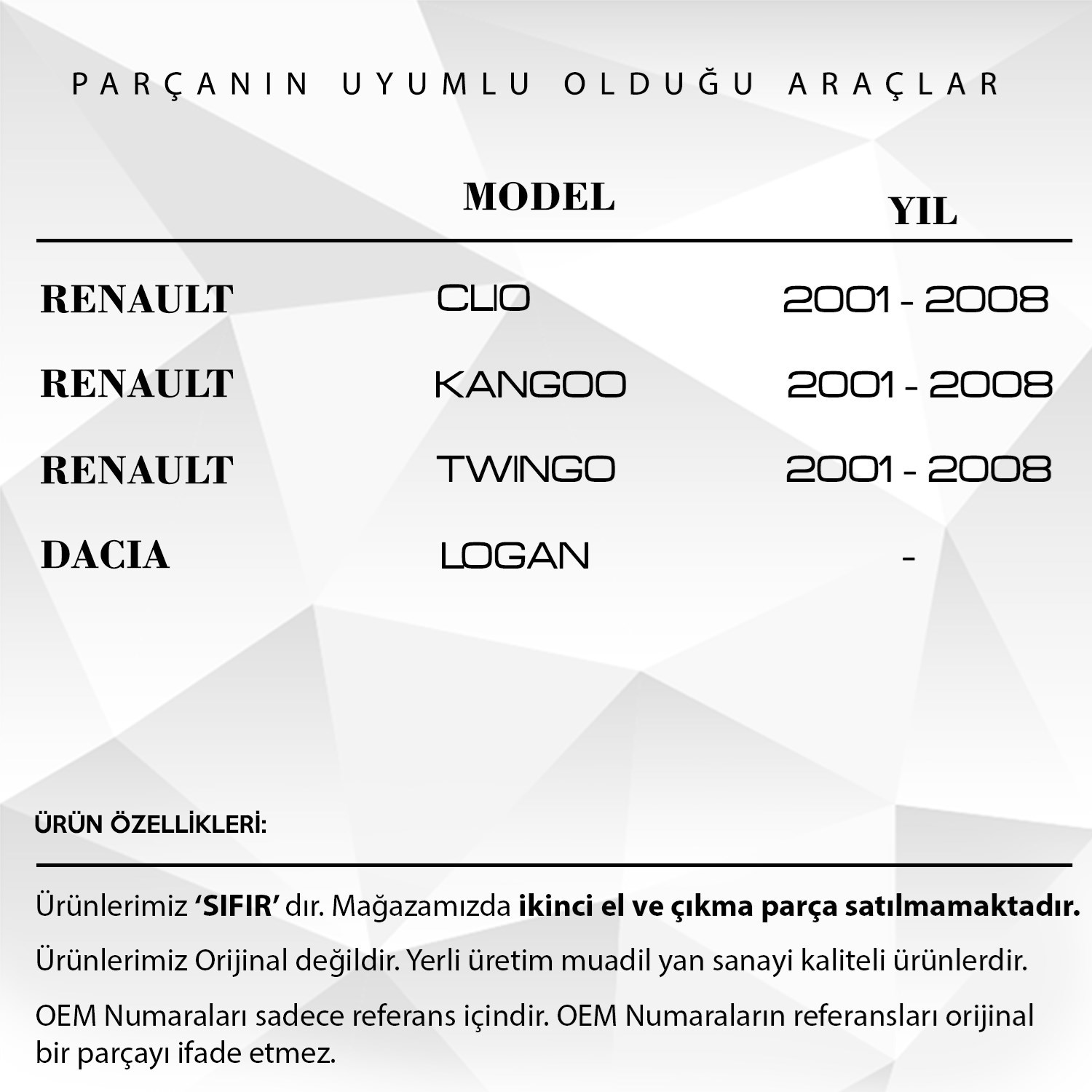 PARÇANIN UYUMLU OLDUĞU ARAÇLAR

|  | MODEL | YIL |
|---|---|---|
| RENAULT | CLIO | 2001 - 2008 |
| RENAULT | KANGOO | 2001 - 2008 |
| RENAULT | TWINGO | 2001 - 2008 |
| DACIA | LOGAN | - |

ÜRÜN ÖZELLİKLERİ:

Ürünlerimiz 'SIFIR' dır. Mağazamızda ikinci el ve çıkma parça satılmamaktadır.

Ürünlerimiz Orijinal değildir. Yerli üretim muadil yan sanayi kaliteli ürünlerdir.

OEM Numaraları sadece referans içindir. OEM Numaraların referansları orijinal bir parçayı ifade etmez.